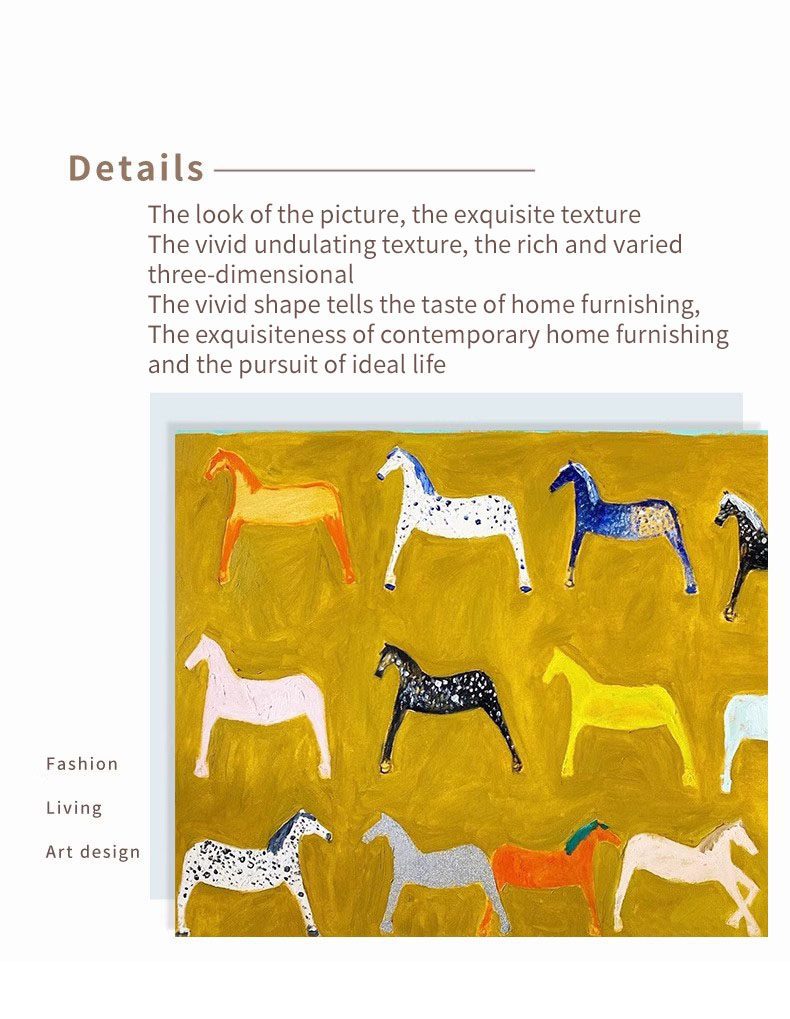 Details

The look of the picture, the exquisite texture
The vivid undulating texture, the rich and varied three-dimensional
The vivid shape tells the taste of home furnishing,
The exquisiteness of contemporary home furnishing and the pursuit of ideal life

Fashion

Living

Art design